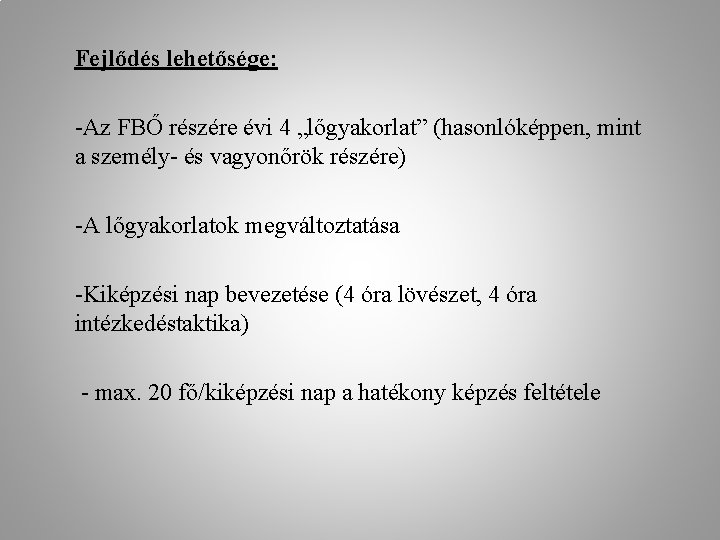 Fejlődés lehetősége:

-Az FBŐ részére évi 4 „lőgyakorlat” (hasonlóképpen, mint a személy- és vagyonőrök részére)

-A lőgyakorlatok megváltoztatása

-Kiképzési nap bevezetése (4 óra lövészet, 4 óra intézkedéstaktika)

- max. 20 fő/kiképzési nap a hatékony képzés feltétele